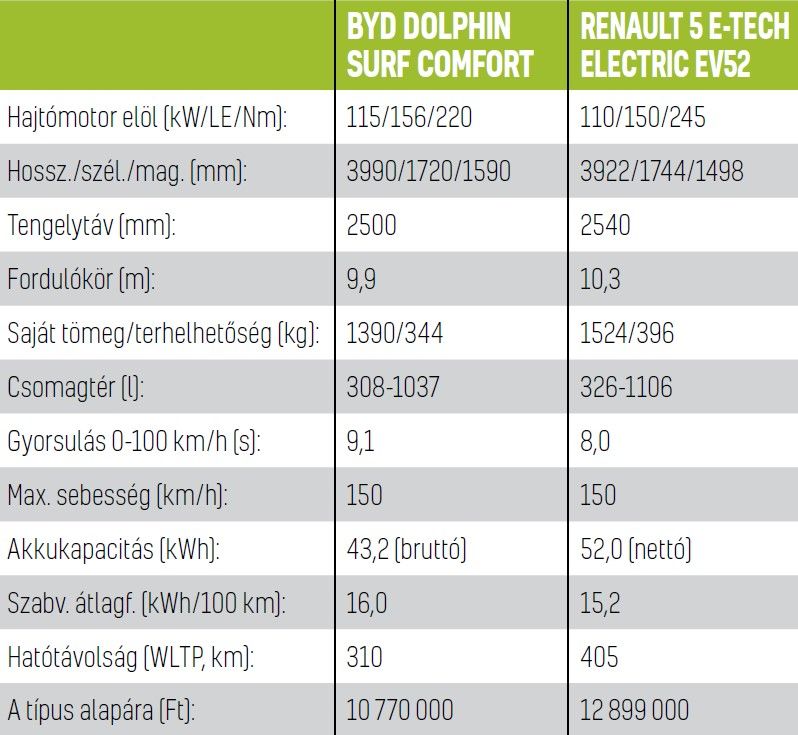 | | BYD DOLPHIN SURF COMFORT | RENAULT 5 E-TECH ELECTRIC EV52 |
|---|---|---|
| Hajtómotor elöl (kW/LE/Nm): | 115/156/220 | 110/150/245 |
| Hossz./szél./mag. (mm): | 3990/1720/1590 | 3922/1744/1498 |
| Tengelytáv (mm): | 2500 | 2540 |
| Fordulókör (m): | 9,9 | 10,3 |
| Saját tömeg/terhelhetőség (kg): | 1390/344 | 1524/396 |
| Csomagtér (l): | 308-1037 | 326-1106 |
| Gyorsulás 0-100 km/h (s): | 9,1 | 8,0 |
| Max. sebesség (km/h): | 150 | 150 |
| Akkukapacitás (kWh): | 43,2 (bruttó) | 52,0 (nettó) |
| Szabv. átlagf. (kWh/100 km): | 16,0 | 15,2 |
| Hatótávolság (WLTP, km): | 310 | 405 |
| A típus alapára (Ft): | 10 770 000 | 12 899 000 |